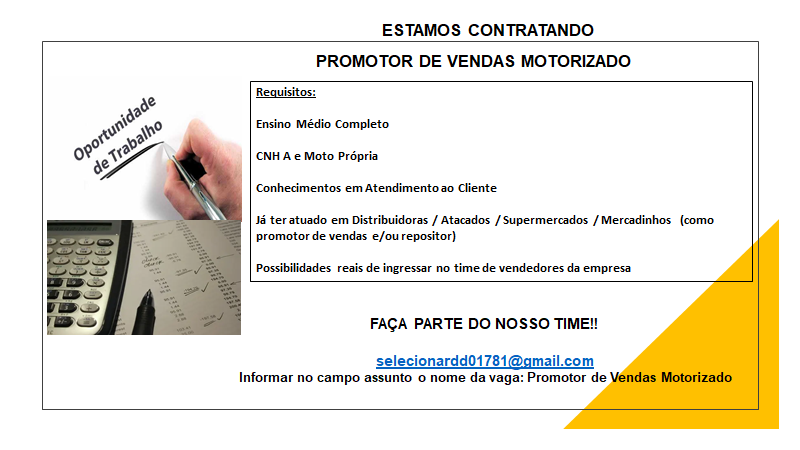 ESTAMOS CONTRATANDO

PROMOTOR DE VENDAS MOTORIZADO

Oportunidade de Trabalho

Requisitos:

Ensino Médio Completo

CNH A e Moto Própria

Conhecimentos em Atendimento ao Cliente

Já ter atuado em Distribuidoras / Atacados / Supermercados / Mercadinhos (como promotor de vendas e/ou repositor)

Possibilidades reais de ingressar no time de vendedores da empresa

FAÇA PARTE DO NOSSO TIME!!

selecionardd01781@gmail.com
Informar no campo assunto o nome da vaga: Promotor de Vendas Motorizado